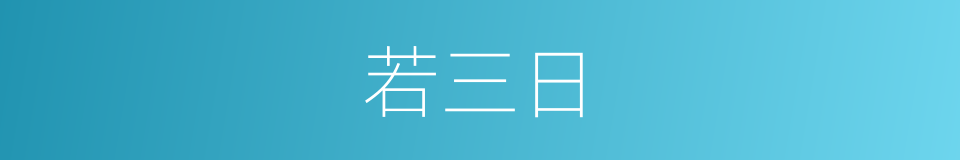 若三日